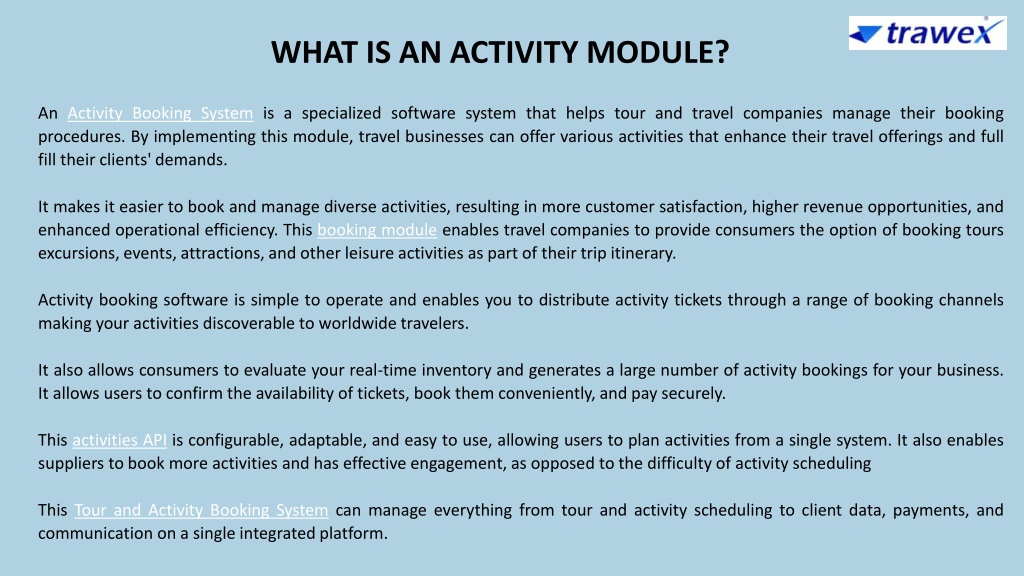 trawex

WHAT IS AN ACTIVITY MODULE?

An Activity Booking System is a specialized software system that helps tour and travel companies manage their booking procedures. By implementing this module, travel businesses can offer various activities that enhance their travel offerings and full fill their clients' demands.

It makes it easier to book and manage diverse activities, resulting in more customer satisfaction, higher revenue opportunities, and enhanced operational efficiency. This booking module enables travel companies to provide consumers the option of booking tours excursions, events, attractions, and other leisure activities as part of their trip itinerary.

Activity booking software is simple to operate and enables you to distribute activity tickets through a range of booking channels making your activities discoverable to worldwide travelers.

It also allows consumers to evaluate your real-time inventory and generates a large number of activity bookings for your business. It allows users to confirm the availability of tickets, book them conveniently, and pay securely.

This activities API is configurable, adaptable, and easy to use, allowing users to plan activities from a single system. It also enables suppliers to book more activities and has effective engagement, as opposed to the difficulty of activity scheduling

This Tour and Activity Booking System can manage everything from tour and activity scheduling to client data, payments, and communication on a single integrated platform.